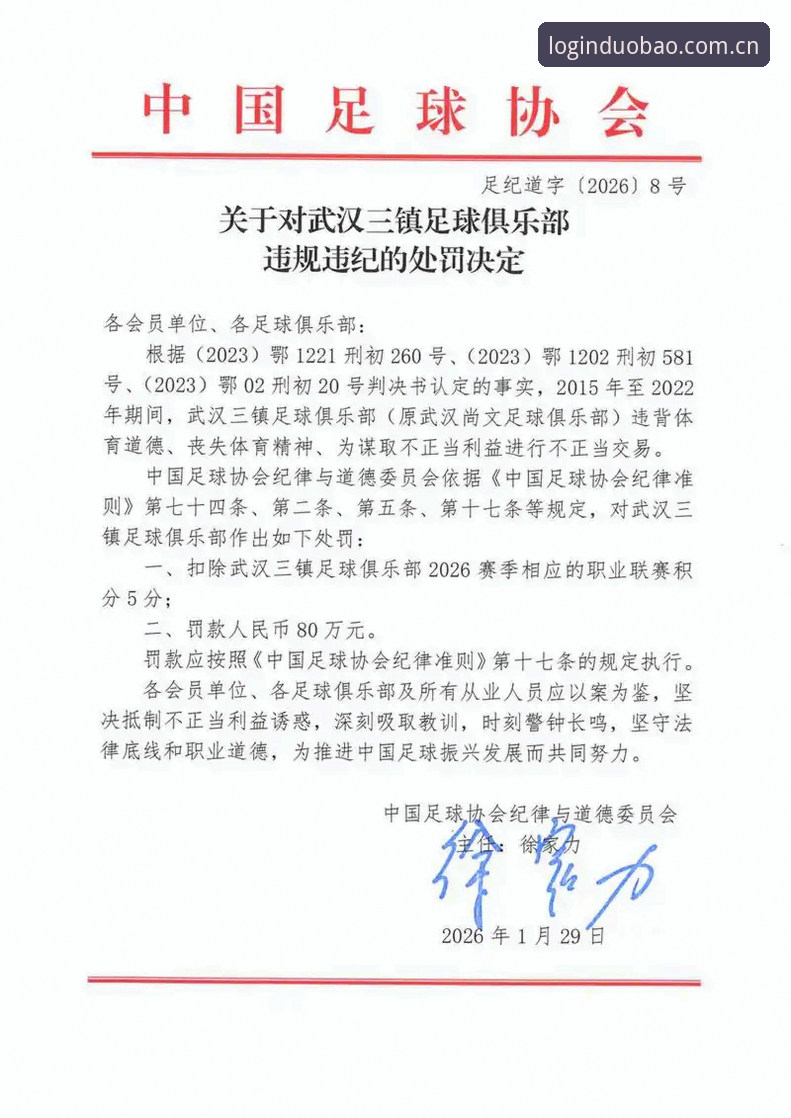 loginduobao.com.cn

中国足球协会

足纪道字〔2026〕8号

关于对武汉三镇足球俱乐部
违规违纪的处罚决定

各会员单位、各足球俱乐部：

根据（2023）鄂1221刑初260号、（2023）鄂1202刑初581号、（2023）鄂02刑初20号判决书认定的事实，2015年至2022年期间，武汉三镇足球俱乐部（原武汉尚文足球俱乐部）违背体育道德、丧失体育精神、为谋取不正当利益进行不正当交易。

中国足球协会纪律与道德委员会依据《中国足球协会纪律准则》第七十四条、第二条、第五条、第十七条等规定，对武汉三镇足球俱乐部作出如下处罚：

一、扣除武汉三镇足球俱乐部2026赛季相应的职业联赛积分5分；

二、罚款人民币80万元。

罚款应按照《中国足球协会纪律准则》第十七条的规定执行。

各会员单位、各足球俱乐部及所有从业人员应以案为鉴，坚决抵制不正当利益诱惑，深刻吸取教训，时刻警钟长鸣，坚守法律底线和职业道德，为推进中国足球振兴发展而共同努力。

中国足球协会纪律与道德委员会

主任：徐家力

徐家力

2026年1月29日